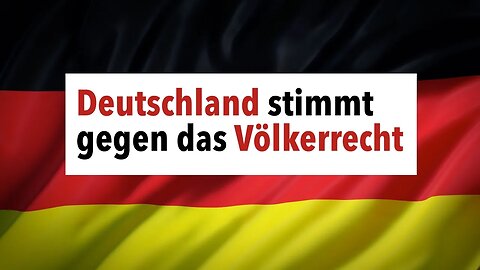 Deutschland stimmt gegen das Völkerrecht